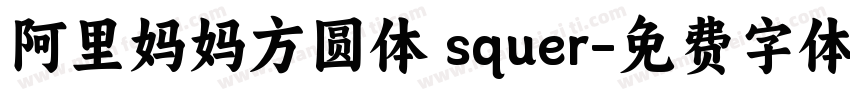 阿里妈妈方圆体 squer-免费字体